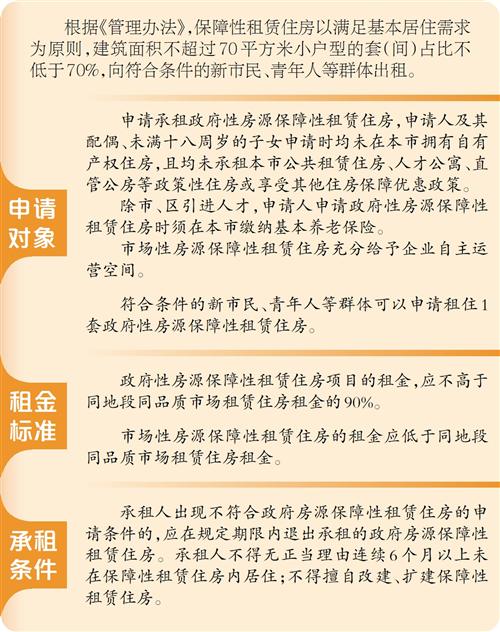 根据《管理办法》，保障性租赁住房以满足基本居住需求为原则，建筑面积不超过70平方米小户型的套（间）占比不低于70%，向符合条件的新市民、青年人等群体出租。

申请对象

申请承租政府性房源保障性租赁住房，申请人及其配偶、未满十八周岁的子女申请时均未在本市拥有自有产权住房，且均未承租本市公共租赁住房、人才公寓、直管公房等政策性住房或享受其他住房保障优惠政策。

除市、区引进人才，申请人申请政府性房源保障性租赁住房时须在本市缴纳基本养老保险。

市场性房源保障性租赁住房充分给予企业自主运营空间。

符合条件的新市民、青年人等群体可以申请租住1套政府性房源保障性租赁住房。

租金标准

政府性房源保障性租赁住房项目的租金，应不高于同地段同品质市场租赁住房租金的90%。

市场性房源保障性租赁住房的租金应低于同地段同品质市场租赁住房租金。

承租条件

承租人出现不符合政府房源保障性租赁住房的申请条件的，应在规定期限内退出承租的政府房源保障性租赁住房。承租人不得无正当理由连续6个月以上未在保障性租赁住房内居住；不得擅自改建、扩建保障性租赁住房。